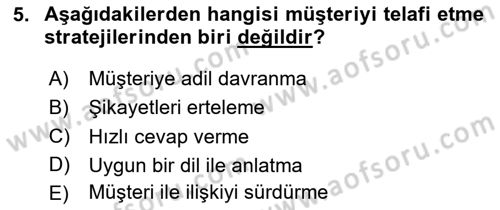 5. Aşağıdakilerden hangisi müşteriyi telafi etme stratejilerinden biri değildir?

A) Müşteriye adil davranma
B) Şikayetleri erteleme
C) Hızlı cevap verme
D) Uygun bir dil ile anlatma
E) Müşteri ile ilişkiyi sürdürme

www.aofsoru.com
www.aofsoru.com
www.aofsoru.com